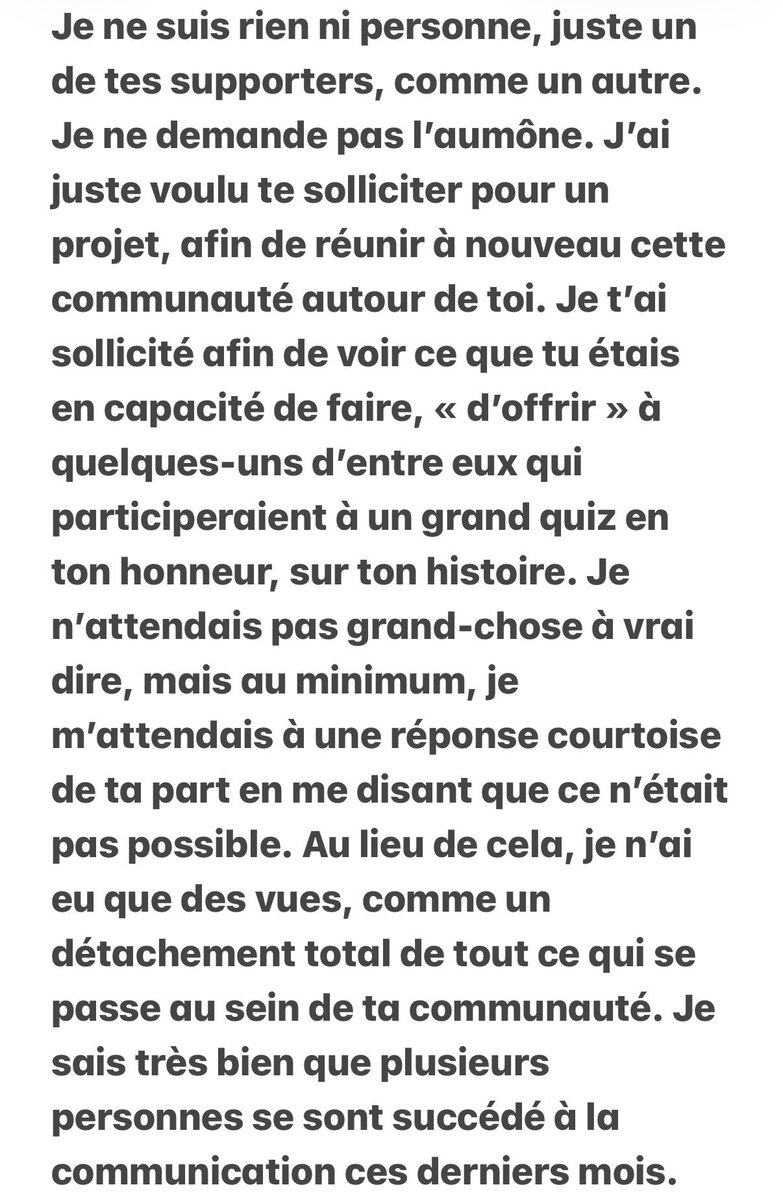 Je ne suis rien ni personne, juste un de tes supporters, comme un autre. Je ne demande pas l’aumône. J’ai juste voulu te solliciter pour un projet, afin de réunir à nouveau cette communauté autour de toi. Je t’ai sollicité afin de voir ce que tu étais en capacité de faire, « d’offrir » à quelques-uns d’entre eux qui participeraient à un grand quiz en ton honneur, sur ton histoire. Je n’attendais pas grand-chose à vrai dire, mais au minimum, je m’attendais à une réponse courtoise de ta part en me disant que ce n’était pas possible. Au lieu de cela, je n’ai eu que des vues, comme un détachement total de tout ce qui se passe au sein de ta communauté. Je sais très bien que plusieurs personnes se sont succédé à la communication ces derniers mois.